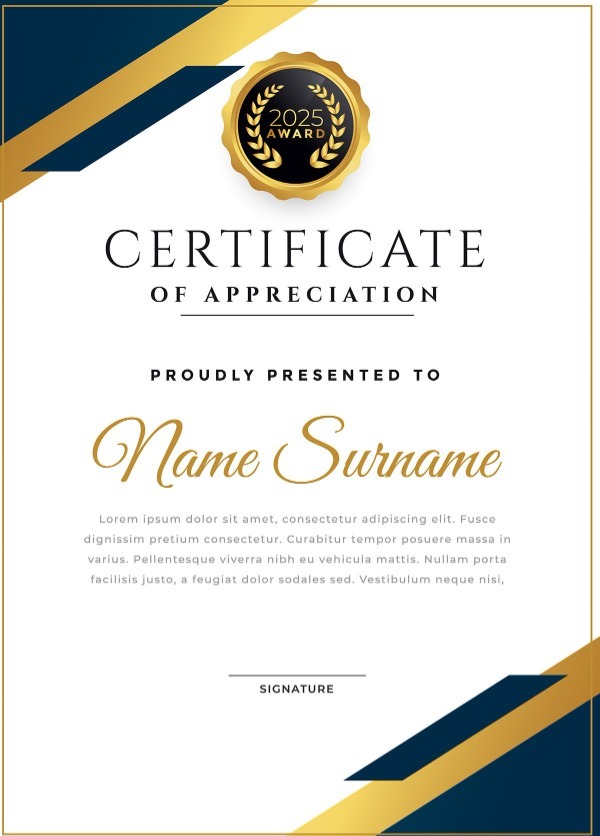 2025
AWARD

CERTIFICATE
OF APPRECIATION

PROUDLY PRESENTED TO

Name Surname

Lorem ipsum dolor sit amet, consectetur adipiscing elit. Fusce dignissim pretium consectetur. Curabitur tempor posuere massa in varius. Pellentesque viverra nibh eu vehicula mattis. Nullam porta facilisis justo, a feugiat dolor sodales sed. Vestibulum neque nisi,

SIGNATURE